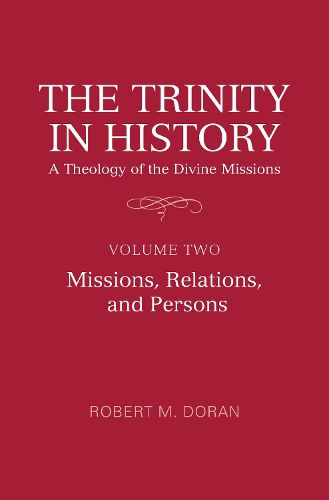 THE TRINITY IN HISTORY
A Theology of the Divine Missions

VOLUME TWO
Missions, Relations, and Persons

ROBERT M. DORAN